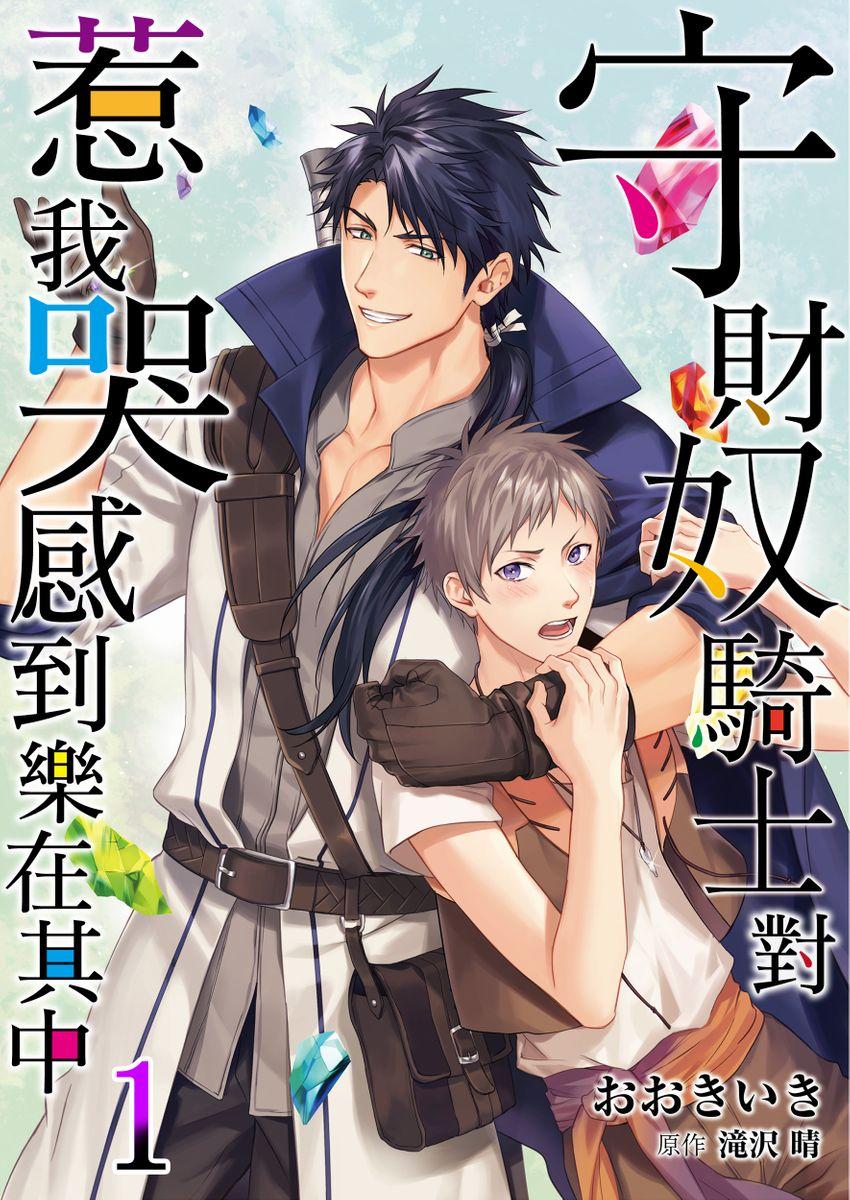 守財奴騎士對惹我哭感到樂在其中

1

おおきいき
原作 滝沢 晴